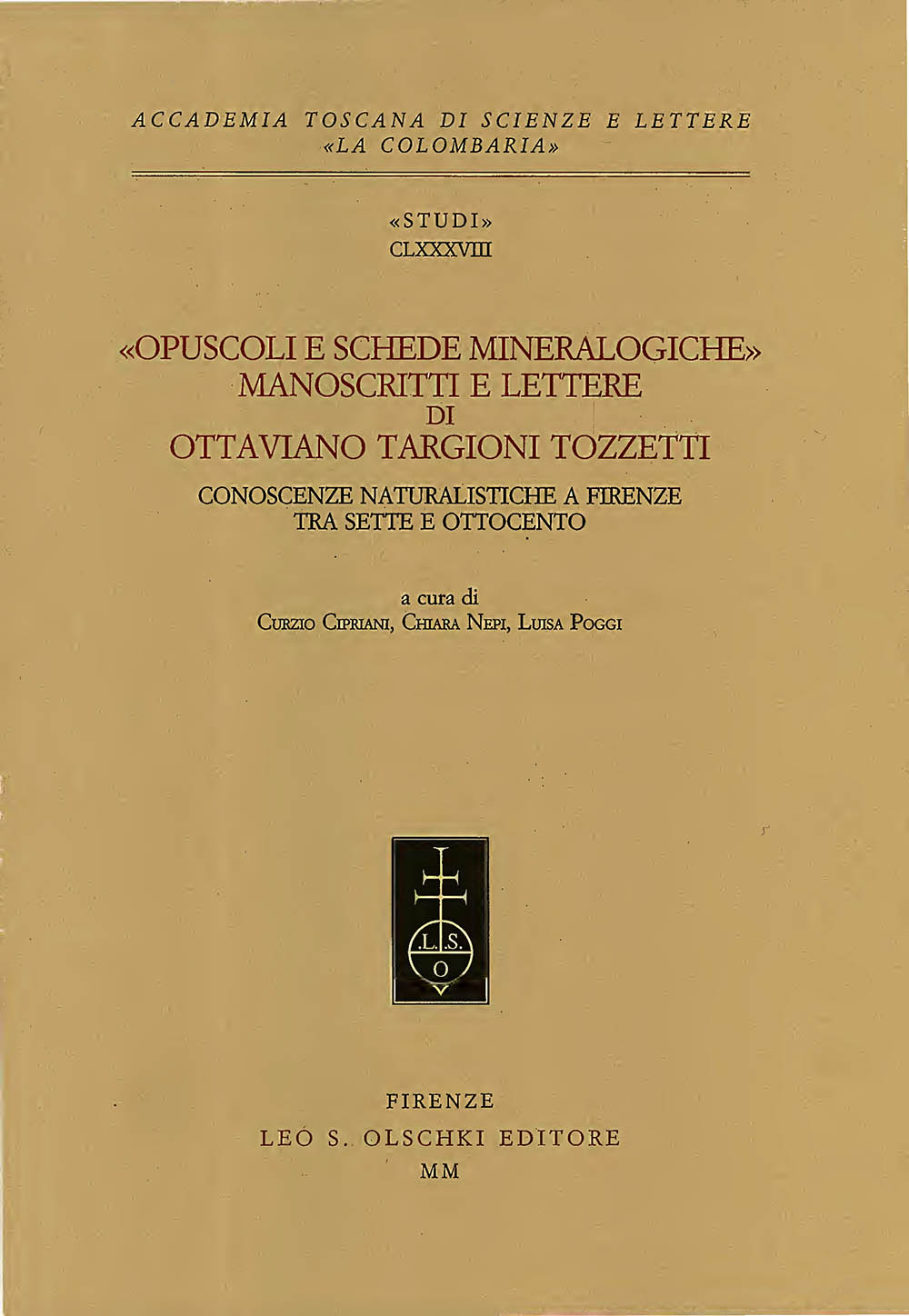 ACCADEMIA TOSCANA DI SCIENZE E LETTERE
«LA COLOMBARIA»

«STUDI»
CLXXXVIII

«OPUSCOLI E SCHEDE MINERALOGICHE»
MANOSCRITTI E LETTERE
DI
OTTAVIANO TARGIONI TOZZETTI

CONOSCENZE NATURALISTICHE A FIRENZE
TRA SETTE E OTTOCENTO

a cura di
Curzio Cipriani, Chiara Nepi, Luisa Poggi

.L.S.
O

FIRENZE
LEO S. OLSCHKI EDITORE
MM